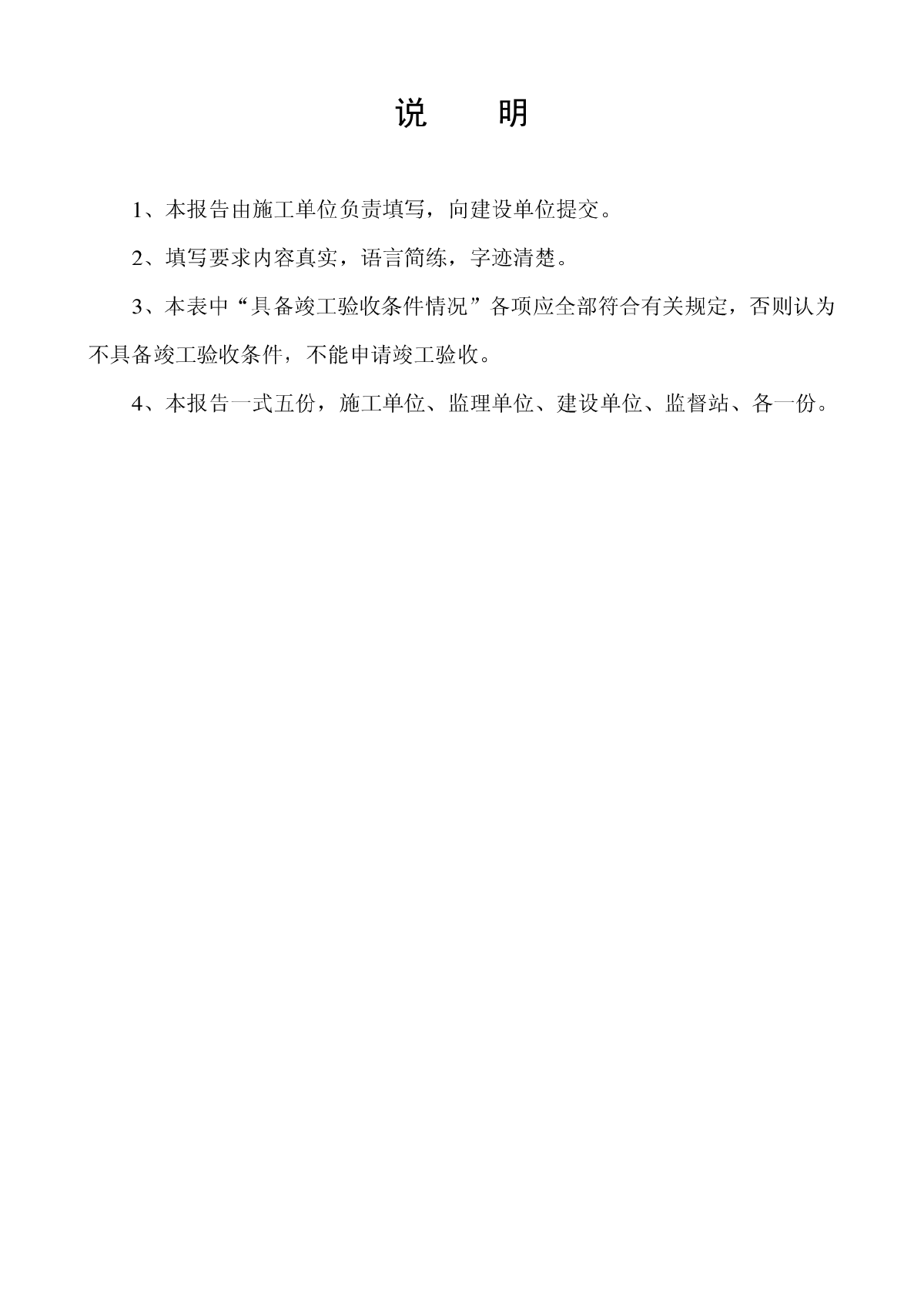 说　明

1、本报告由施工单位负责填写，向建设单位提交。

2、填写要求内容真实，语言简练，字迹清楚。

3、本表中“具备竣工验收条件情况”各项应全部符合有关规定，否则认为不具备竣工验收条件，不能申请竣工验收。

4、本报告一式五份，施工单位、监理单位、建设单位、监督站、各一份。